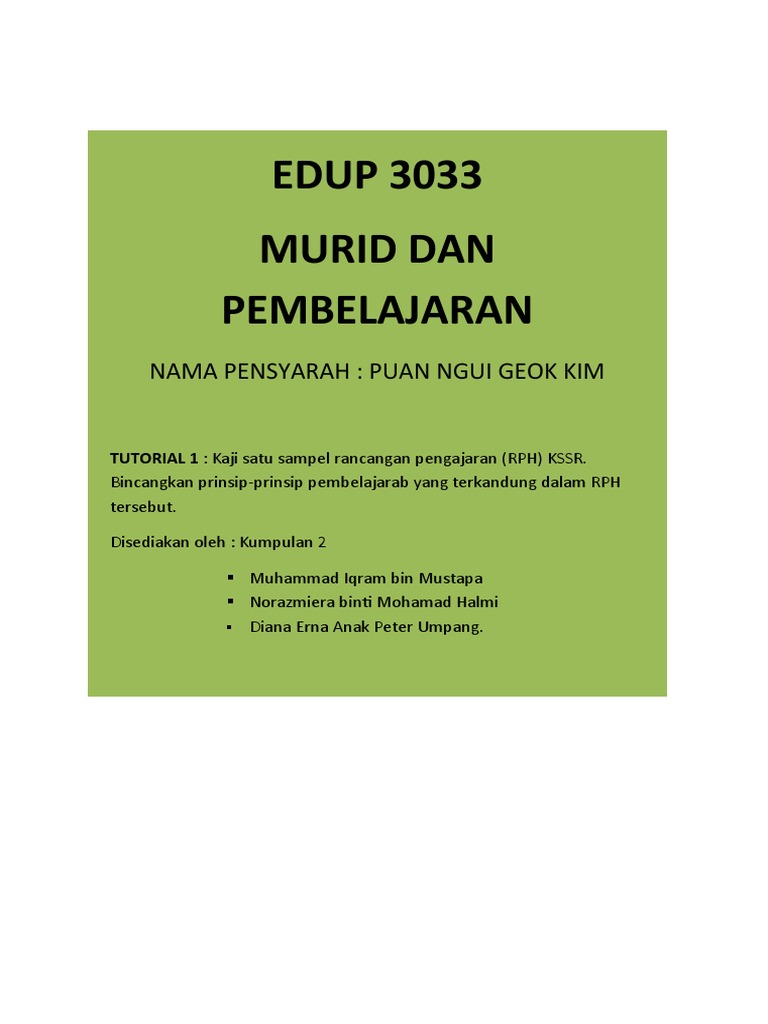 EDUP 3033

MURID DAN PEMBELAJARAN

NAMA PENSYARAH : PUAN NGUI GEOK KIM

TUTORIAL 1 : Kaji satu sampel rancangan pengajaran (RPH) KSSR. Bincangkan prinsip-prinsip pembelajarab yang terkandung dalam RPH tersebut.

Disediakan oleh : Kumpulan 2

• Muhammad Iqram bin Mustapa
• Norazmiera binti Mohamad Halmi
• Diana Erna Anak Peter Umpang.